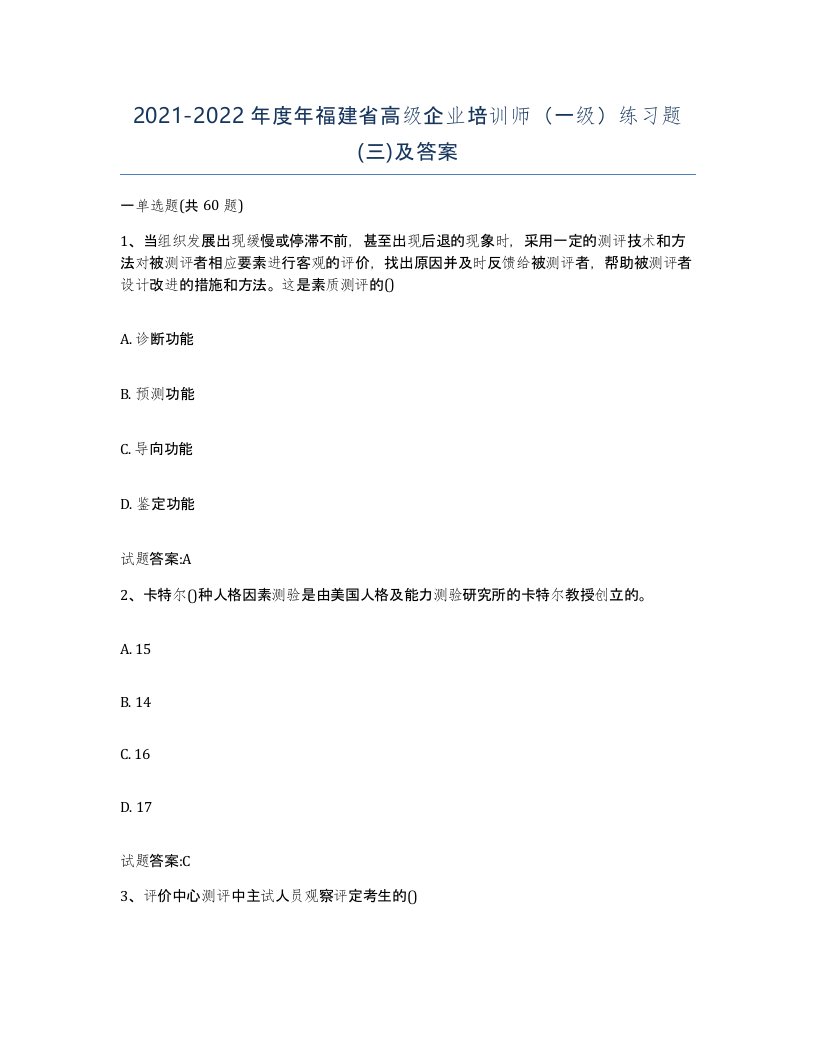 2021-2022年度年福建省高级企业培训师（一级）练习题(三)及答案

一单选题(共 60 题)

1、当组织发展出现缓慢或停滞不前，甚至出现后退的现象时，采用一定的测评技术和方法对被测评者相应要素进行客观的评价，找出原因并及时反馈给被测评者，帮助被测评者设计改进的措施和方法。这是素质测评的()

A. 诊断功能

B. 预测功能

C. 导向功能

D. 鉴定功能

试题答案:A

2、卡特尔()种人格因素测验是由美国人格及能力测验研究所的卡特尔教授创立的。

A. 15

B. 14

C. 16

D. 17

试题答案:C

3、评价中心测评中主试人员观察评定考生的()